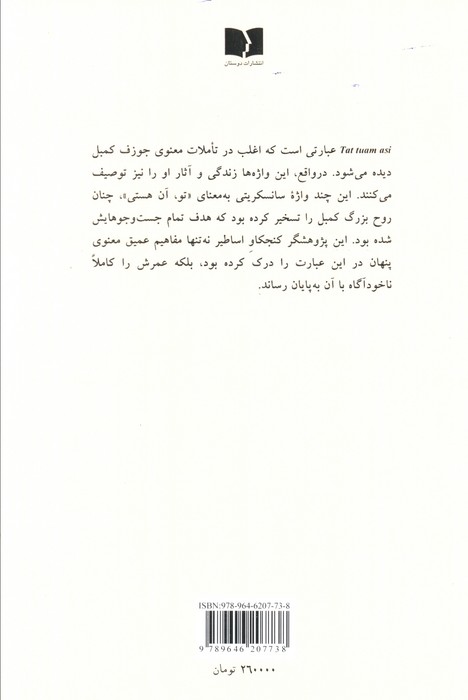 انتشارات دوستان

Tat tuam asi عبارتی است که اغلب در تأملات معنوی جوزف کمبل دیده می‌شود. درواقع، این واژه‌ها زندگی و آثار او را نیز توصیف می‌کنند. این چند واژهٔ سانسکریتی به‌معنای «تو، آن هستی»، چنان روح بزرگ کمبل را تسخیر کرده بود که هدف تمام جست‌وجوهایش شده بود. این پژوهشگر کنجکاو اساطیر نه‌تنها مفاهیم عمیق معنوی پنهان در این عبارت را درک کرده بود، بلکه عمرش را کاملاً ناخودآگاه با آن به‌پایان رساند.

ISBN:978-964-6207-73-8

9 789646 207738

۲۶۰۰۰۰ تومان